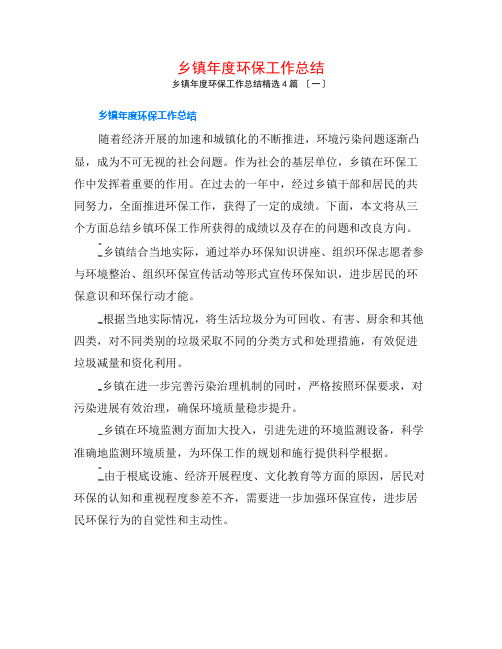 乡镇年度环保工作总结

乡镇年度环保工作总结精选4篇 〔一〕

乡镇年度环保工作总结

随着经济开展的加速和城镇化的不断推进，环境污染问题逐渐凸显，成为不可无视的社会问题。作为社会的基层单位，乡镇在环保工作中发挥着重要的作用。在过去的一年中，经过乡镇干部和居民的共同努力，全面推进环保工作，获得了一定的成绩。下面，本文将从三个方面总结乡镇环保工作所获得的成绩以及存在的问题和改良方向。

乡镇结合当地实际，通过举办环保知识讲座、组织环保志愿者参与环境整治、组织环保宣传活动等形式宣传环保知识，进步居民的环保意识和环保行动才能。

根据当地实际情况，将生活垃圾分为可回收、有害、厨余和其他四类，对不同类别的垃圾采取不同的分类方式和处理措施，有效促进垃圾减量和资化利用。

乡镇在进一步完善污染治理机制的同时，严格按照环保要求，对污染进展有效治理，确保环境质量稳步提升。

乡镇在环境监测方面加大投入，引进先进的环境监测设备，科学准确地监测环境质量，为环保工作的规划和施行提供科学根据。

由于根底设施、经济开展程度、文化教育等方面的原因，居民对环保的认知和重视程度参差不齐，需要进一步加强环保宣传，进步居民环保行为的自觉性和主动性。